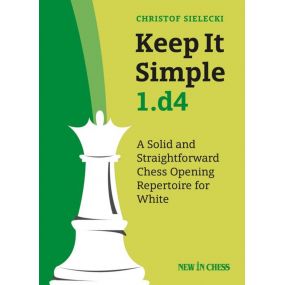 CHRISTOF SIELECKI

Keep It Simple 1.d4

A Solid and Straightforward Chess Opening Repertoire for White

NEW IN CHESS